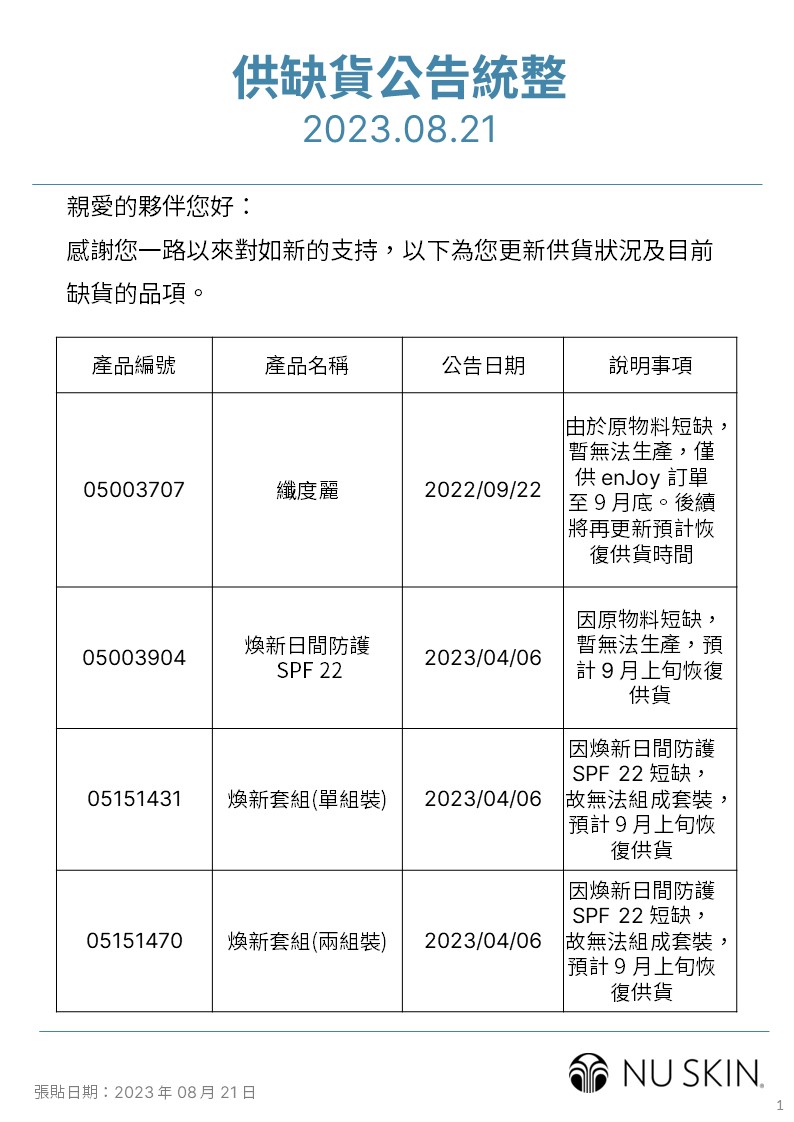 供缺貨公告統整
2023.08.21

親愛的夥伴您好：
感謝您一路以來對如新的支持，以下為您更新供貨狀況及目前缺貨的品項。

| 產品編號 | 產品名稱 | 公告日期 | 說明事項 |
|---|---|---|---|
| 05003707 | 纖度麗 | 2022/09/22 | 由於原物料短缺，暫無法生產，僅供 enJoy 訂單至 9 月底。後續將再更新預計恢復供貨時間 |
| 05003904 | 煥新日間防護 SPF 22 | 2023/04/06 | 因原物料短缺，暫無法生產，預計 9 月上旬恢復供貨 |
| 05151431 | 煥新套組(單組裝) | 2023/04/06 | 因煥新日間防護 SPF 22 短缺，故無法組成套裝，預計 9 月上旬恢復供貨 |
| 05151470 | 煥新套組(兩組裝) | 2023/04/06 | 因煥新日間防護 SPF 22 短缺，故無法組成套裝，預計 9 月上旬恢復供貨 |

張貼日期：2023 年 08 月 21 日
NU SKIN.
1